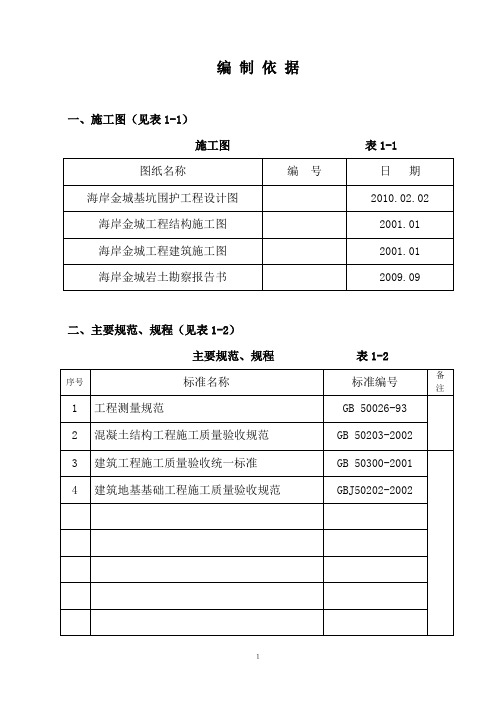 编 制 依 据

一、施工图（见表 1-1）

施工图 表 1-1

| 图纸名称 | 编　号 | 日　期 |
|---|---|---|
| 海岸金城基坑围护工程设计图 | | 2010.02.02 |
| 海岸金城工程结构施工图 | | 2001.01 |
| 海岸金城工程建筑施工图 | | 2001.01 |
| 海岸金城岩土勘察报告书 | | 2009.09 |

二、主要规范、规程（见表 1-2）

主要规范、规程 表 1-2

| 序号 | 标准名称 | 标准编号 | 备注 |
|---|---|---|---|
| 1 | 工程测量规范 | GB 50026-93 | |
| 2 | 混凝土结构工程施工质量验收规范 | GB 50203-2002 | |
| 3 | 建筑工程施工质量验收统一标准 | GB 50300-2001 | |
| 4 | 建筑地基基础工程施工质量验收规范 | GBJ50202-2002 | |
| | | | |
| | | | |
| | | | |
| | | | |
| | | | |

1